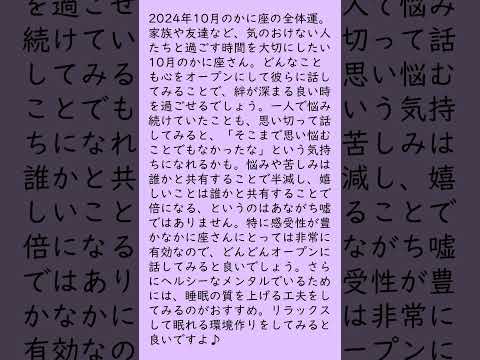 2024年10月のかに座の全体運。家族や友達など、気のおけない人たちと過ごす時間を大切にしたい10月のかに座さん。どんなことも心をオープンにして彼らに話してみることで、絆が深まる良い時を過ごせるでしょう。一人で悩み続けていたことも、思い切って話してみると、「そこまで思い悩むことでもなかったな」という気持ちになれるかも。悩みや苦しみは誰かと共有することで半減し、嬉しいことは誰かと共有することで倍になる、というのはあながち嘘ではありません。特に感受性が豊かなかに座さんにとっては非常に有効なので、どんどんオープンに話してみると良いでしょう。さらにヘルシーなメンタルでいるためには、睡眠の質を上げる工夫をしてみるのがおすすめ。リラックスして眠れる環境作りをしてみると良いですよ♪